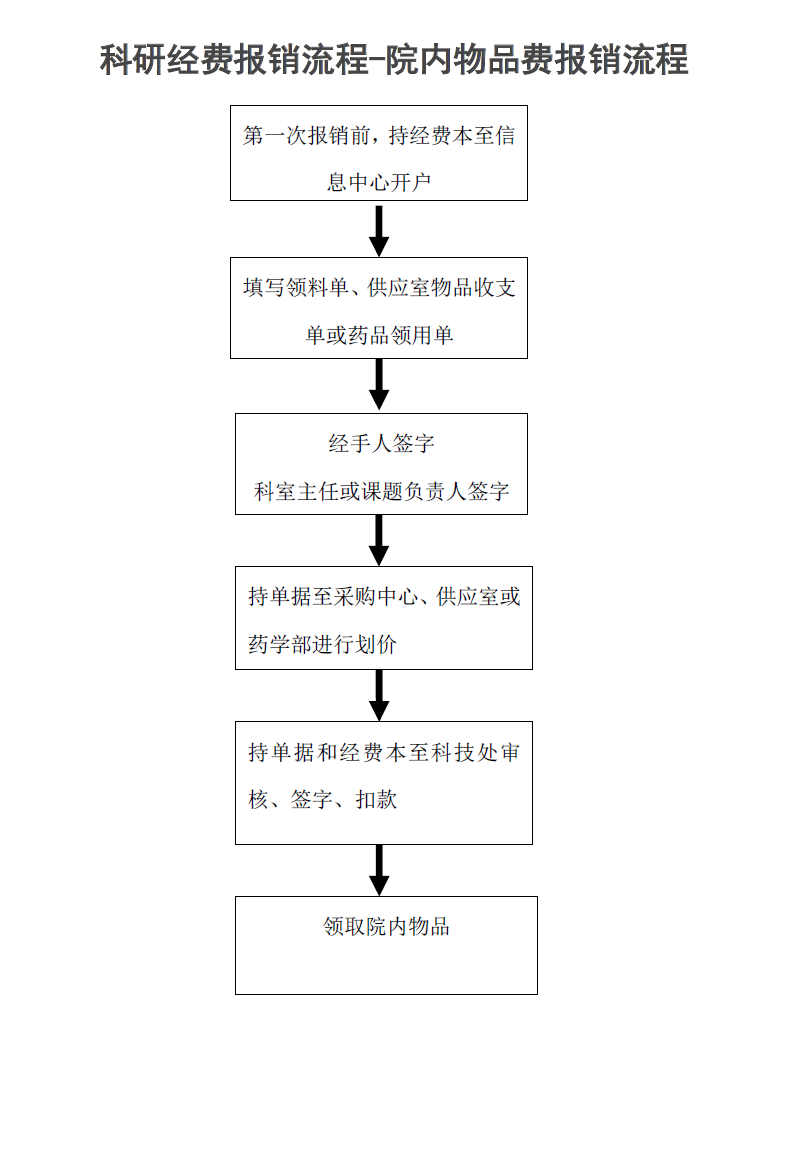 科研经费报销流程-院内物品费报销流程

第一次报销前，持经费本至信息中心开户

填写领料单、供应室物品收支单或药品领用单

经手人签字
科室主任或课题负责人签字

持单据至采购中心、供应室或药学部进行划价

持单据和经费本至科技处审核、签字、扣款

领取院内物品